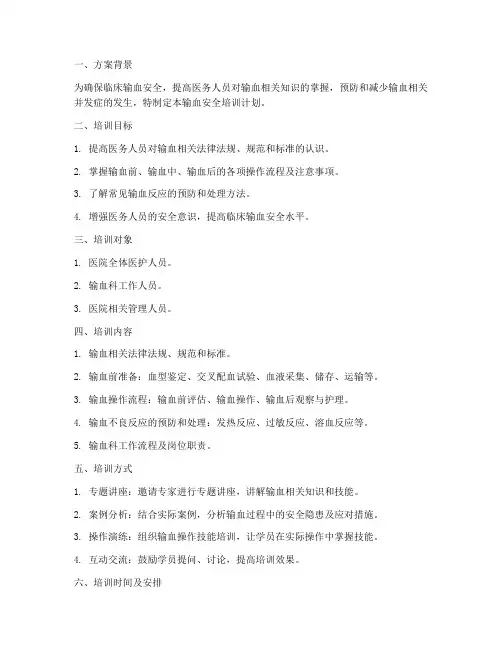 一、方案背景

为确保临床输血安全，提高医务人员对输血相关知识的掌握，预防和减少输血相关并发症的发生，特制定本输血安全培训计划。

二、培训目标

1. 提高医务人员对输血相关法律法规、规范和标准的认识。

2. 掌握输血前、输血中、输血后的各项操作流程及注意事项。

3. 了解常见输血反应的预防和处理方法。

4. 增强医务人员的安全意识，提高临床输血安全水平。

三、培训对象

1. 医院全体医护人员。

2. 输血科工作人员。

3. 医院相关管理人员。

四、培训内容

1. 输血相关法律法规、规范和标准。

2. 输血前准备：血型鉴定、交叉配血试验、血液采集、储存、运输等。

3. 输血操作流程：输血前评估、输血操作、输血后观察与护理。

4. 输血不良反应的预防和处理：发热反应、过敏反应、溶血反应等。

5. 输血科工作流程及岗位职责。

五、培训方式

1. 专题讲座：邀请专家进行专题讲座，讲解输血相关知识和技能。

2. 案例分析：结合实际案例，分析输血过程中的安全隐患及应对措施。

3. 操作演练：组织输血操作技能培训，让学员在实际操作中掌握技能。

4. 互动交流：鼓励学员提问、讨论，提高培训效果。

六、培训时间及安排